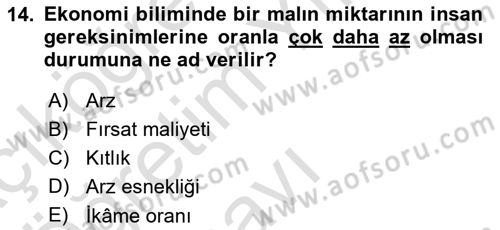 14. Ekonomi biliminde bir malın miktarının insan gereksinimlerine oranla çok daha az olması durumuna ne ad verilir?

A) Arz
B) Fırsat maliyeti
C) Kıtlık
D) Arz esnekliği
E) İkâme oranı

www.aofsoru.com
www.aofsoru.com
www.aofsoru.com
www.aofsoru.com